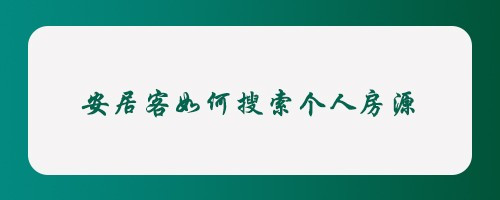 安居客如何搜索个人房源